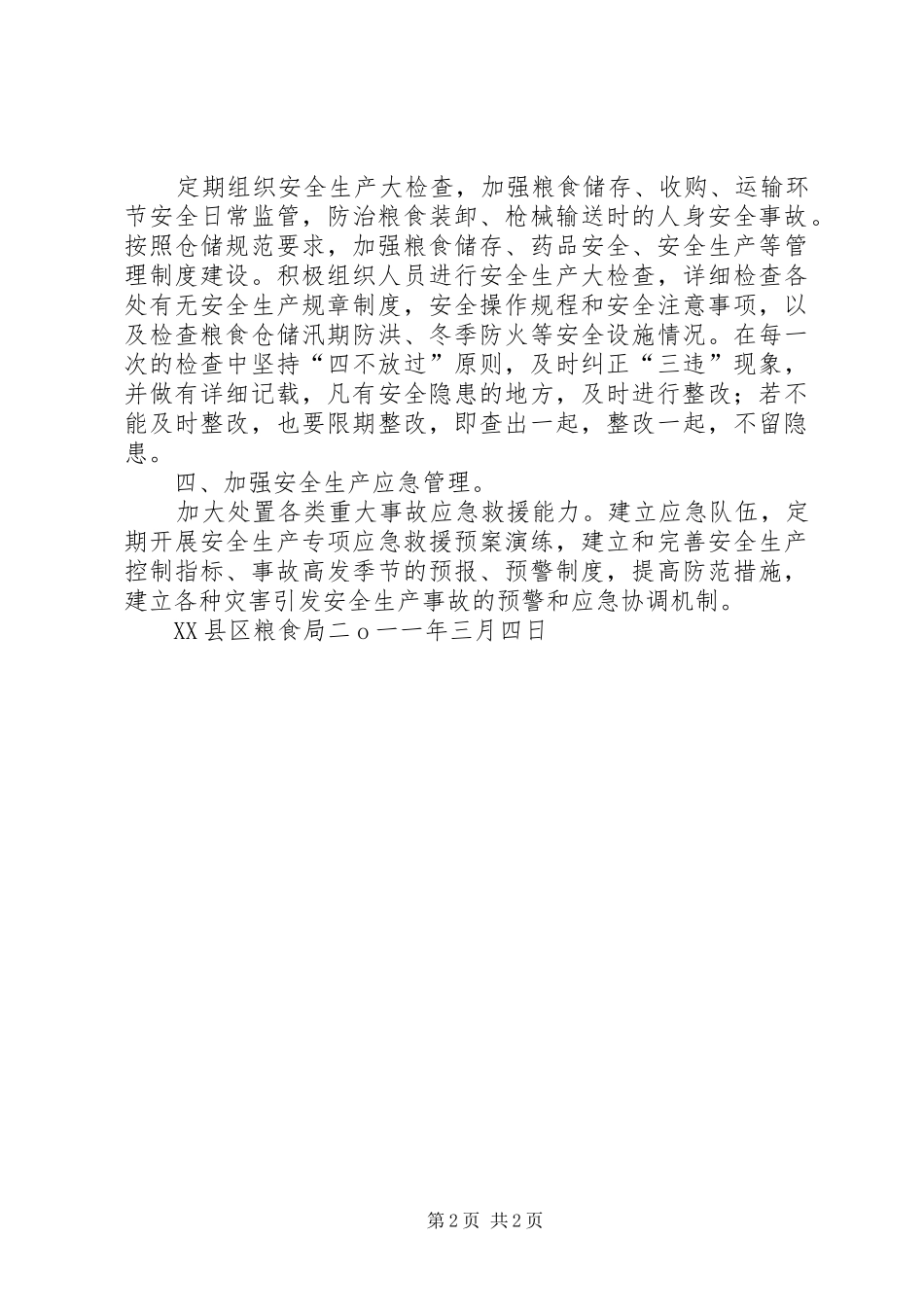 定期组织安全生产大检查，加强粮食储存、收购、运输环节安全日常监管，防治粮食装卸、枪械输送时的人身安全事故。按照仓储规范要求，加强粮食储存、药品安全、安全生产等管理制度建设。积极组织人员进行安全生产大检查，详细检查各处有无安全生产规章制度，安全操作规程和安全注意事项，以及检查粮食仓储汛期防洪、冬季防火等安全设施情况。在每一次的检查中坚持“四不放过”原则，及时纠正“三违”现象，并做有详细记载，凡有安全隐患的地方，及时进行整改；若不能及时整改，也要限期整改，即查出一起，整改一起，不留隐患。

四、加强安全生产应急管理。

加大处置各类重大事故应急救援能力。建立应急队伍，定期开展安全生产专项应急救援预案演练，建立和完善安全生产控制指标、事故高发季节的预报、预警制度，提高防范措施，建立各种灾害引发安全生产事故的预警和应急协调机制。

XX县区粮食局二o一一年三月四日

第2页 共2页